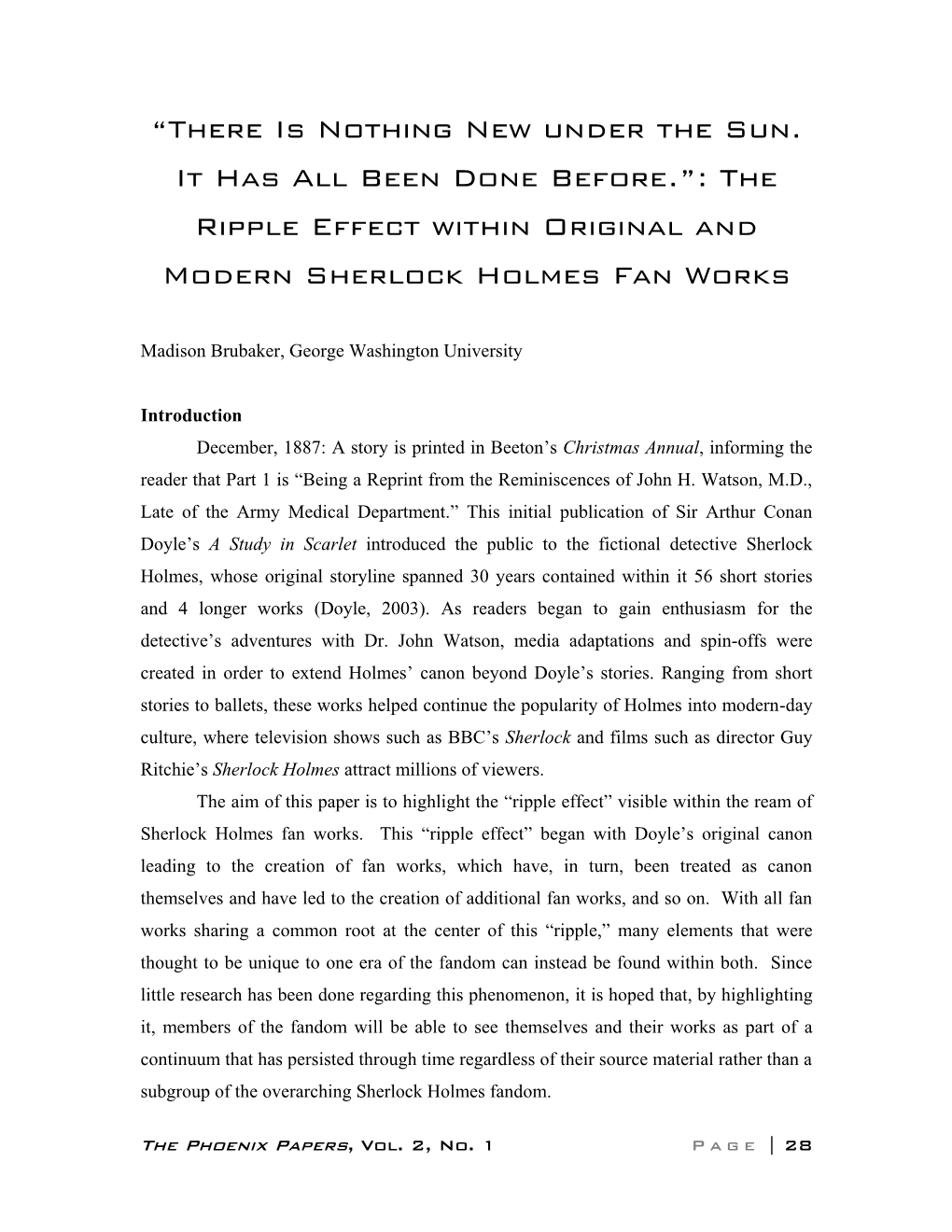 “There Is Nothing New under the Sun. It Has All Been Done Before.”: The Ripple Effect within Original and Modern Sherlock Holmes Fan Works

Madison Brubaker, George Washington University

Introduction

December, 1887: A story is printed in Beeton’s Christmas Annual, informing the reader that Part 1 is “Being a Reprint from the Reminiscences of John H. Watson, M.D., Late of the Army Medical Department.” This initial publication of Sir Arthur Conan Doyle’s A Study in Scarlet introduced the public to the fictional detective Sherlock Holmes, whose original storyline spanned 30 years contained within it 56 short stories and 4 longer works (Doyle, 2003). As readers began to gain enthusiasm for the detective’s adventures with Dr. John Watson, media adaptations and spin-offs were created in order to extend Holmes’ canon beyond Doyle’s stories. Ranging from short stories to ballets, these works helped continue the popularity of Holmes into modern-day culture, where television shows such as BBC’s Sherlock and films such as director Guy Ritchie’s Sherlock Holmes attract millions of viewers.

The aim of this paper is to highlight the “ripple effect” visible within the ream of Sherlock Holmes fan works. This “ripple effect” began with Doyle’s original canon leading to the creation of fan works, which have, in turn, been treated as canon themselves and have led to the creation of additional fan works, and so on. With all fan works sharing a common root at the center of this “ripple,” many elements that were thought to be unique to one era of the fandom can instead be found within both. Since little research has been done regarding this phenomenon, it is hoped that, by highlighting it, members of the fandom will be able to see themselves and their works as part of a continuum that has persisted through time regardless of their source material rather than a subgroup of the overarching Sherlock Holmes fandom.

The Phoenix Papers, Vol. 2, No. 1 Page | 28